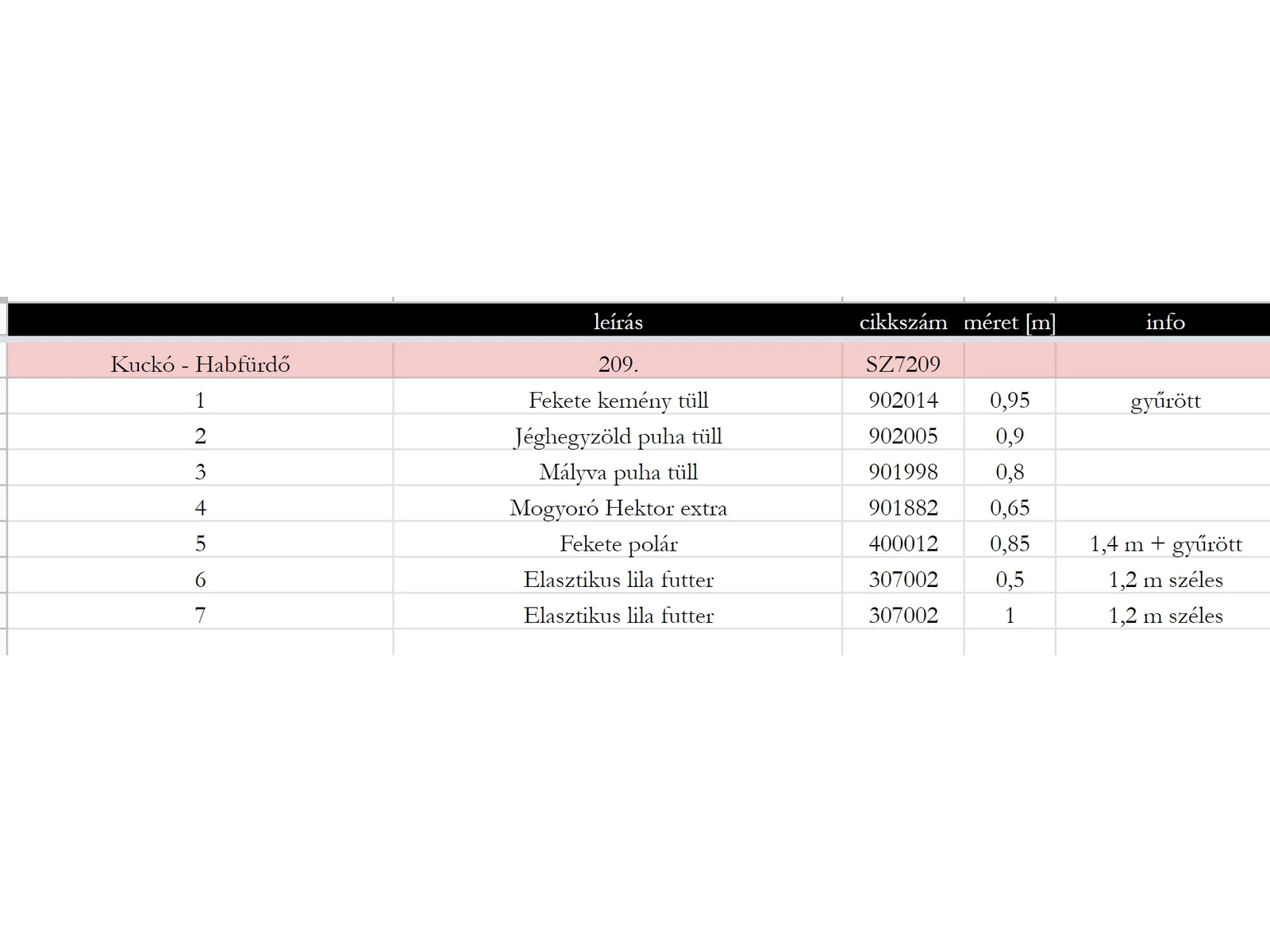 | | leírás | cikkszám | méret [m] | info |
|---|---|---|---|---|
| Kuckó - Habfürdő | 209. | SZ7209 | | |
| 1 | Fekete kemény tüll | 902014 | 0,95 | gyűrött |
| 2 | Jéghegyzöld puha tüll | 902005 | 0,9 | |
| 3 | Mályva puha tüll | 901998 | 0,8 | |
| 4 | Mogyoró Hektor extra | 901882 | 0,65 | |
| 5 | Fekete polár | 400012 | 0,85 | 1,4 m + gyűrött |
| 6 | Elasztikus lila futter | 307002 | 0,5 | 1,2 m széles |
| 7 | Elasztikus lila futter | 307002 | 1 | 1,2 m széles |